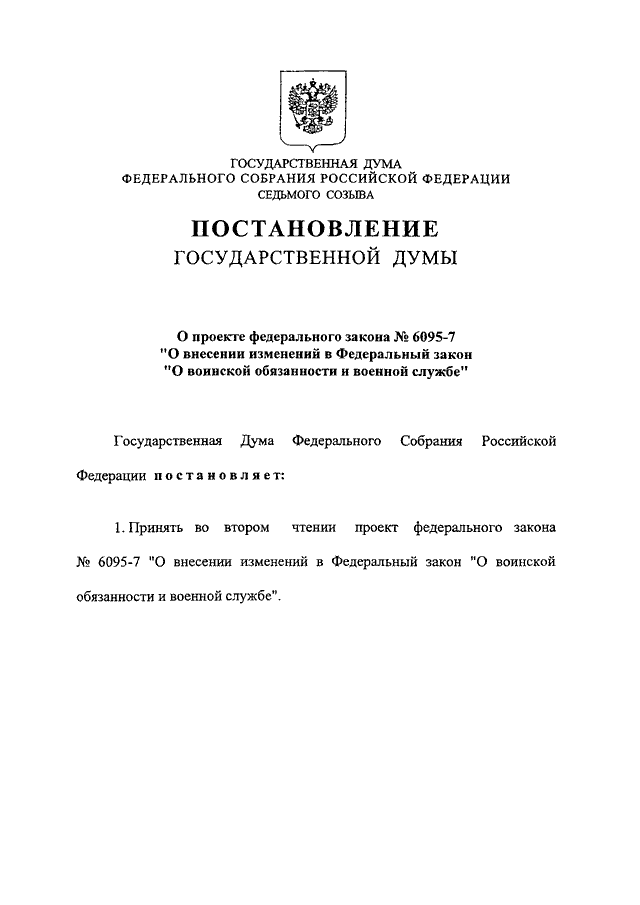 ГОСУДАРСТВЕННАЯ ДУМА
ФЕДЕРАЛЬНОГО СОБРАНИЯ РОССИЙСКОЙ ФЕДЕРАЦИИ
СЕДЬМОГО СОЗЫВА

ПОСТАНОВЛЕНИЕ
ГОСУДАРСТВЕННОЙ ДУМЫ

О проекте федерального закона № 6095-7
"О внесении изменений в Федеральный закон
"О воинской обязанности и военной службе"

Государственная Дума Федерального Собрания Российской Федерации постановляет:

1. Принять во втором чтении проект федерального закона № 6095-7 "О внесении изменений в Федеральный закон "О воинской обязанности и военной службе".